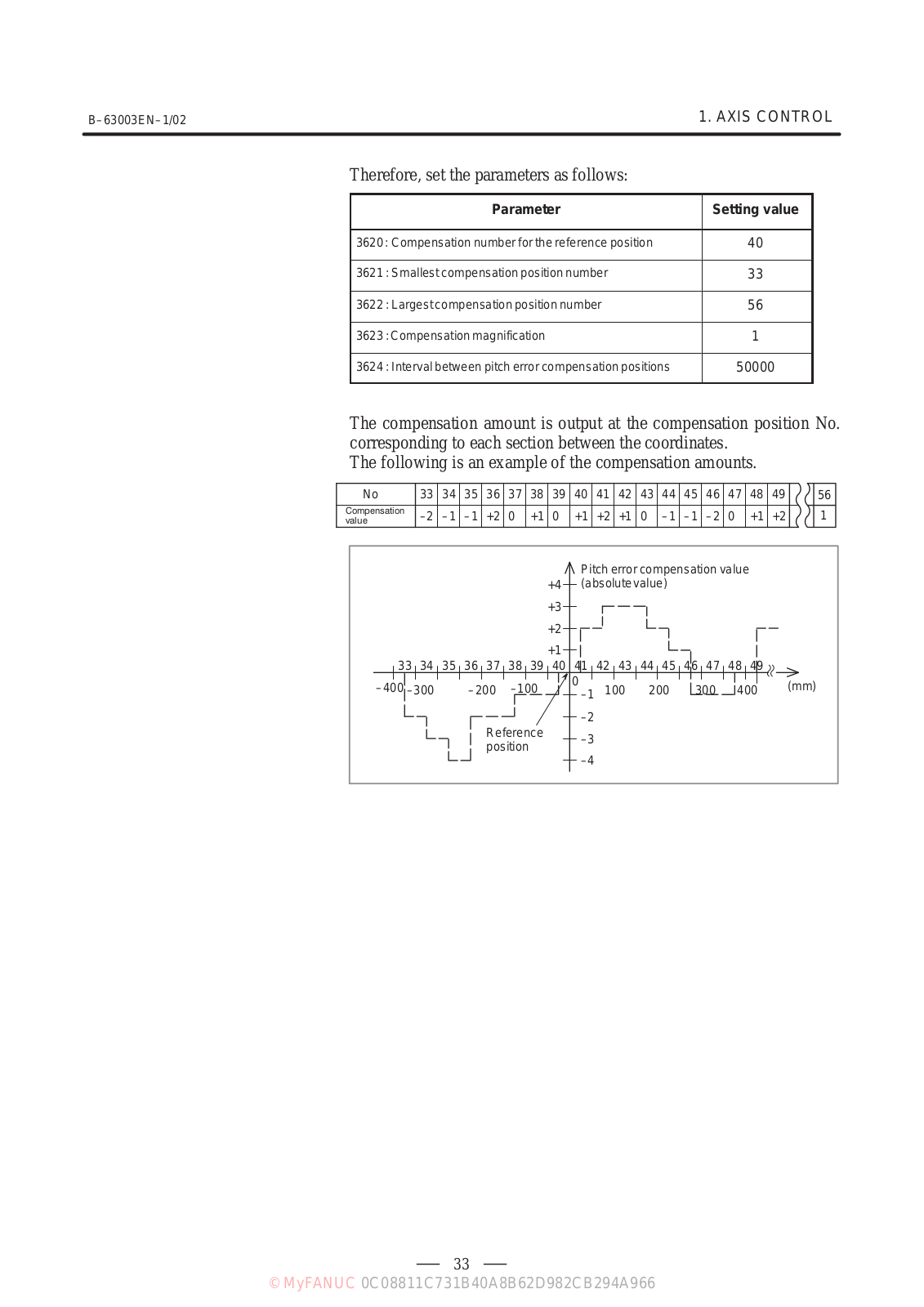 B–63003EN–1/02

1. AXIS CONTROL

Therefore, set the parameters as follows:

| Parameter | Setting value |
|---|---|
| 3620 : Compensation number for the reference position | 40 |
| 3621 : Smallest compensation position number | 33 |
| 3622 : Largest compensation position number | 56 |
| 3623 : Compensation magnification | 1 |
| 3624 : Interval between pitch error compensation positions | 50000 |

The compensation amount is output at the compensation position No. corresponding to each section between the coordinates.
The following is an example of the compensation amounts.

| No | 33 | 34 | 35 | 36 | 37 | 38 | 39 | 40 | 41 | 42 | 43 | 44 | 45 | 46 | 47 | 48 | 49 | 56 |
|---|---|---|---|---|---|---|---|---|---|---|---|---|---|---|---|---|---|---|
| Compensation value | –2 | –1 | –1 | +2 | 0 | +1 | 0 | +1 | +2 | +1 | 0 | –1 | –1 | –2 | 0 | +1 | +2 | 1 |

Pitch error compensation value (absolute value)
+4
+3
+2
+1
33 34 35 36 37 38 39 40 41 42 43 44 45 46 47 48 49
–400 –300 –200 –100 0 100 200 300 400 (mm)
–1
–2
–3
–4
Reference position

— 33 —

© MyFANUC 0C08811C731B40A8B62D982CB294A966